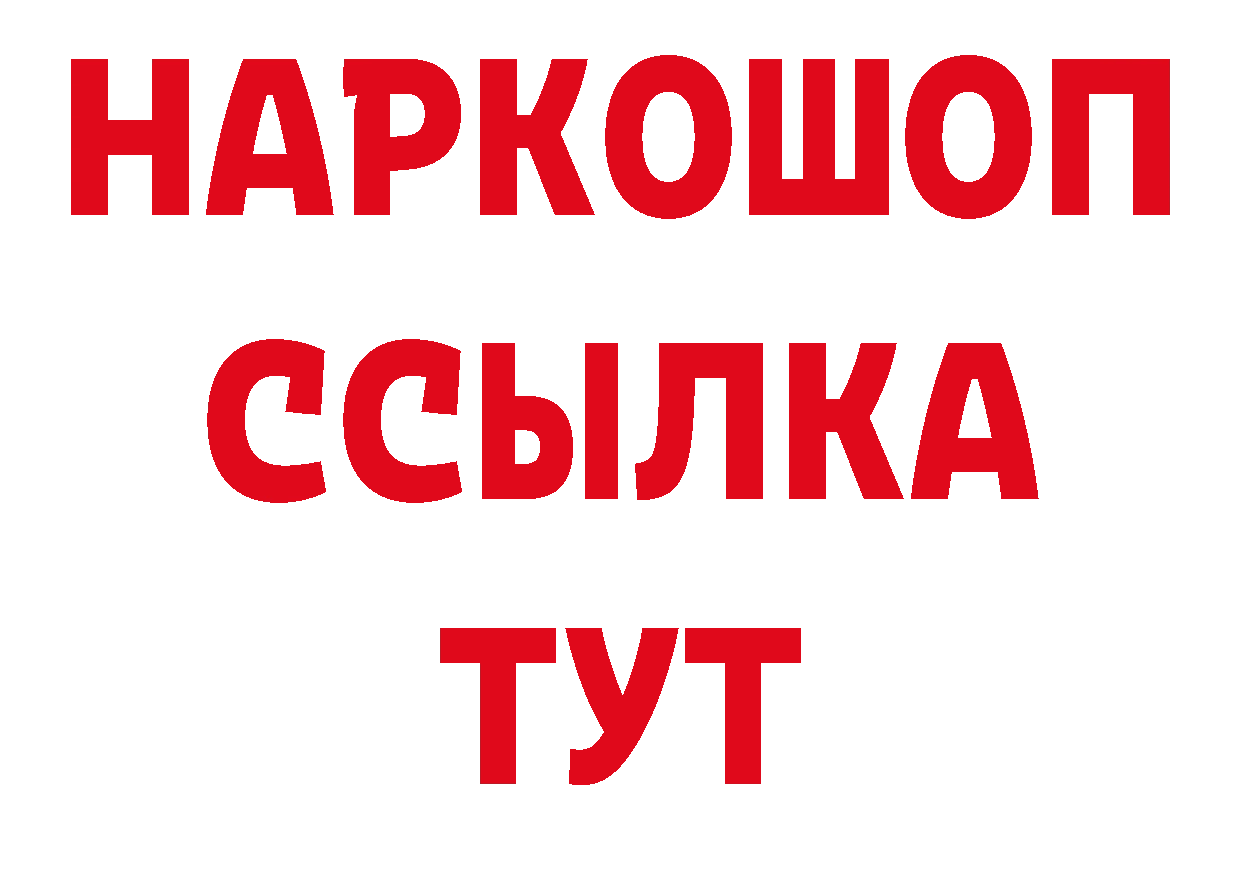 НАРКОШОП
ССЫЛКА
ТУТ